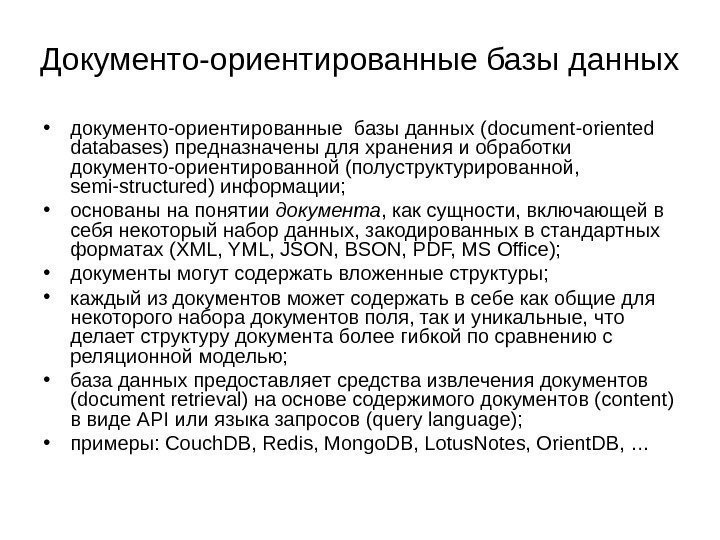 Документо-ориентированные базы данных

• документо-ориентированные базы данных (document-oriented databases) предназначены для хранения и обработки документо-ориентированной (полуструктурированной, semi-structured) информации;
• основаны на понятии документа, как сущности, включающей в себя некоторый набор данных, закодированных в стандартных форматах (XML, YML, JSON, BSON, PDF, MS Office);
• документы могут содержать вложенные структуры;
• каждый из документов может содержать в себе как общие для некоторого набора документов поля, так и уникальные, что делает структуру документа более гибкой по сравнению с реляционной моделью;
• база данных предоставляет средства извлечения документов (document retrieval) на основе содержимого документов (content) в виде API или языка запросов (query language);
• примеры: CouchDB, Redis, MongoDB, LotusNotes, OrientDB, ...